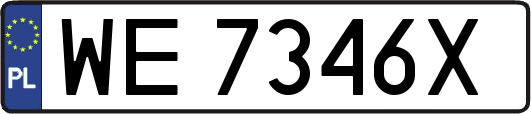 PL
WE 7346X